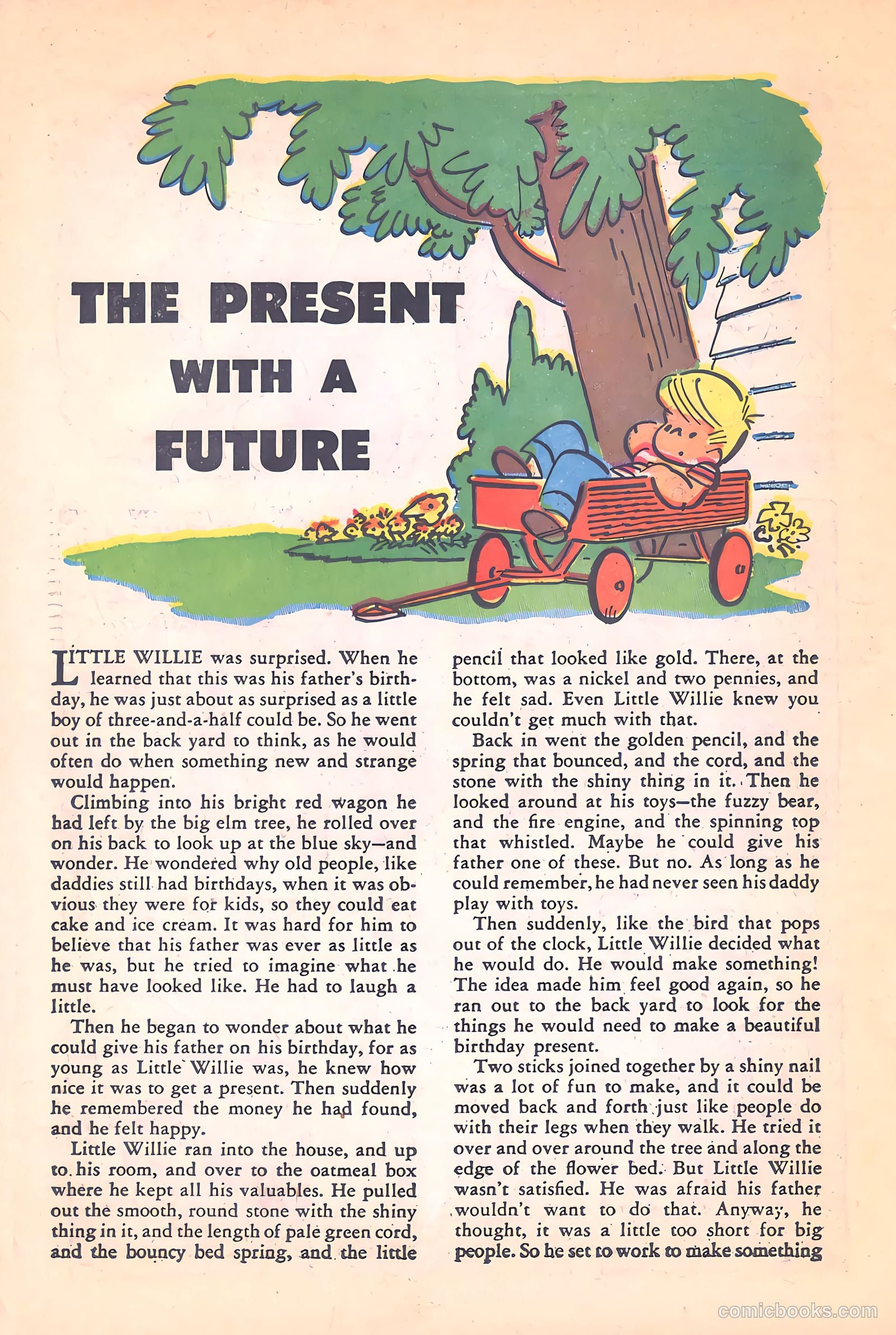 THE PRESENT WITH A FUTURE

LITTLE WILLIE was surprised. When he learned that this was his father's birthday, he was just about as surprised as a little boy of three-and-a-half could be. So he went out in the back yard to think, as he would often do when something new and strange would happen.

Climbing into his bright red wagon he had left by the big elm tree, he rolled over on his back to look up at the blue sky—and wonder. He wondered why old people, like daddies still had birthdays, when it was obvious they were for kids, so they could eat cake and ice cream. It was hard for him to believe that his father was ever as little as he was, but he tried to imagine what he must have looked like. He had to laugh a little.

Then he began to wonder about what he could give his father on his birthday, for as young as Little Willie was, he knew how nice it was to get a present. Then suddenly he remembered the money he had found, and he felt happy.

Little Willie ran into the house, and up to his room, and over to the oatmeal box where he kept all his valuables. He pulled out the smooth, round stone with the shiny thing in it, and the length of pale green cord, and the bouncy bed spring, and the little pencil that looked like gold. There, at the bottom, was a nickel and two pennies, and he felt sad. Even Little Willie knew you couldn't get much with that.

Back in went the golden pencil, and the spring that bounced, and the cord, and the stone with the shiny thing in it. Then he looked around at his toys—the fuzzy bear, and the fire engine, and the spinning top that whistled. Maybe he could give his father one of these. But no. As long as he could remember, he had never seen his daddy play with toys.

Then suddenly, like the bird that pops out of the clock, Little Willie decided what he would do. He would make something! The idea made him feel good again, so he ran out to the back yard to look for the things he would need to make a beautiful birthday present.

Two sticks joined together by a shiny nail was a lot of fun to make, and it could be moved back and forth just like people do with their legs when they walk. He tried it over and over around the tree and along the edge of the flower bed. But Little Willie wasn't satisfied. He was afraid his father wouldn't want to do that. Anyway, he thought, it was a little too short for big people. So he set to work to make something

comicbooks.com